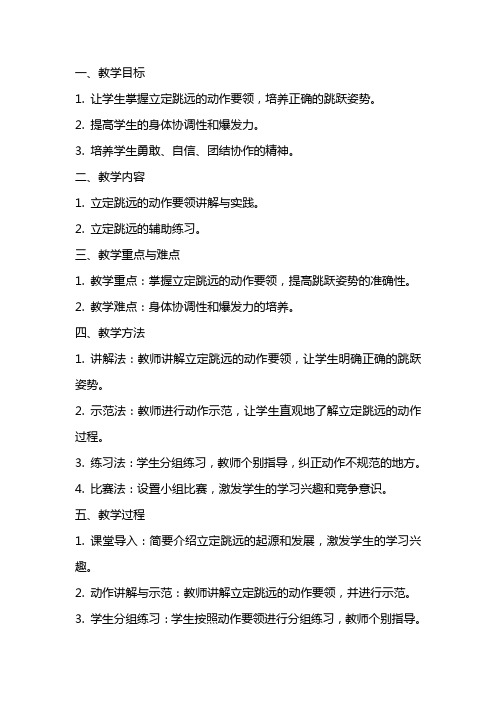 一、教学目标

1. 让学生掌握立定跳远的动作要领，培养正确的跳跃姿势。

2. 提高学生的身体协调性和爆发力。

3. 培养学生勇敢、自信、团结协作的精神。

二、教学内容

1. 立定跳远的动作要领讲解与实践。

2. 立定跳远的辅助练习。

三、教学重点与难点

1. 教学重点：掌握立定跳远的动作要领，提高跳跃姿势的准确性。

2. 教学难点：身体协调性和爆发力的培养。

四、教学方法

1. 讲解法：教师讲解立定跳远的动作要领，让学生明确正确的跳跃姿势。

2. 示范法：教师进行动作示范，让学生直观地了解立定跳远的动作过程。

3. 练习法：学生分组练习，教师个别指导，纠正动作不规范的地方。

4. 比赛法：设置小组比赛，激发学生的学习兴趣和竞争意识。

五、教学过程

1. 课堂导入：简要介绍立定跳远的起源和发展，激发学生的学习兴趣。

2. 动作讲解与示范：教师讲解立定跳远的动作要领，并进行示范。

3. 学生分组练习：学生按照动作要领进行分组练习，教师个别指导。